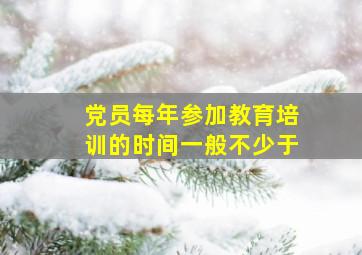 党员每年参加教育培训的时间一般不少于